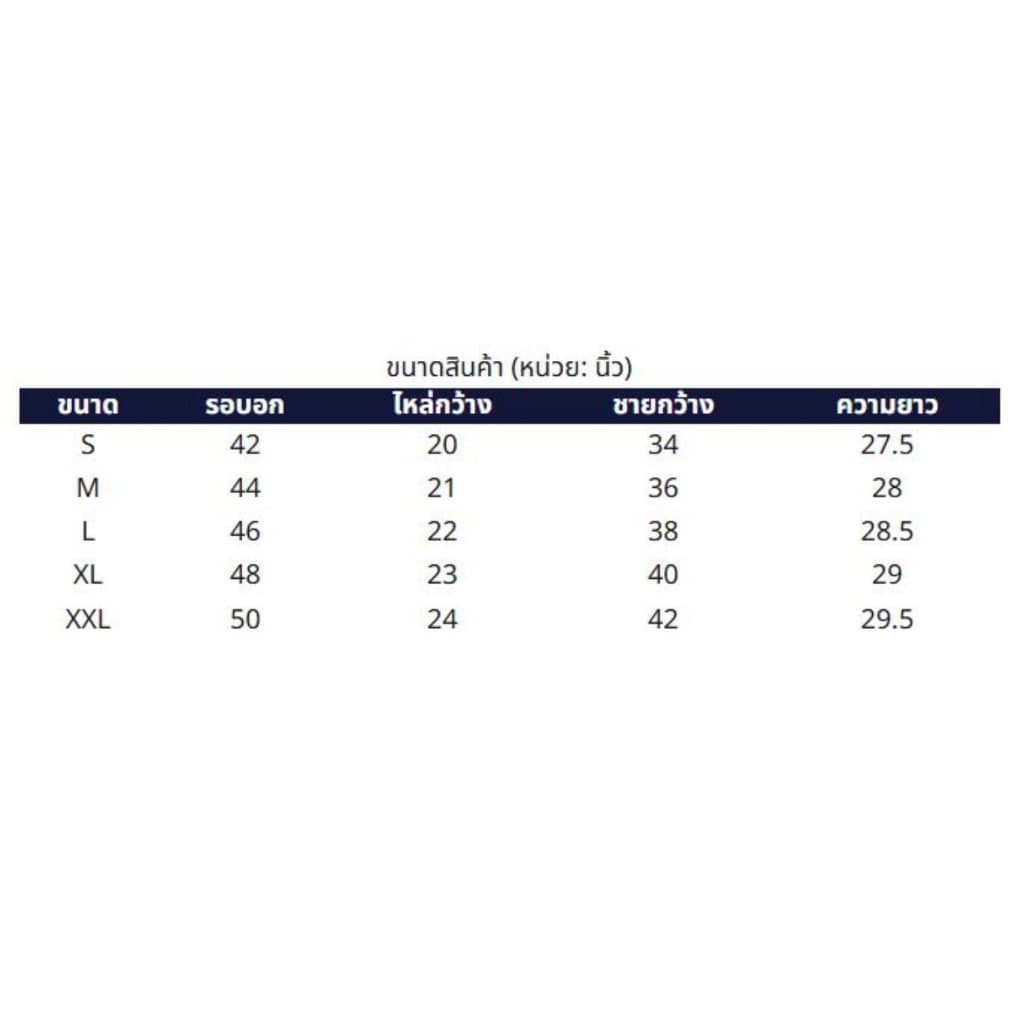 ขนาดสินค้า (หน่วย: นิ้ว)

| ขนาด | รอบอก | ไหล่กว้าง | ชายกว้าง | ความยาว |
|---|---|---|---|---|
| S | 42 | 20 | 34 | 27.5 |
| M | 44 | 21 | 36 | 28 |
| L | 46 | 22 | 38 | 28.5 |
| XL | 48 | 23 | 40 | 29 |
| XXL | 50 | 24 | 42 | 29.5 |